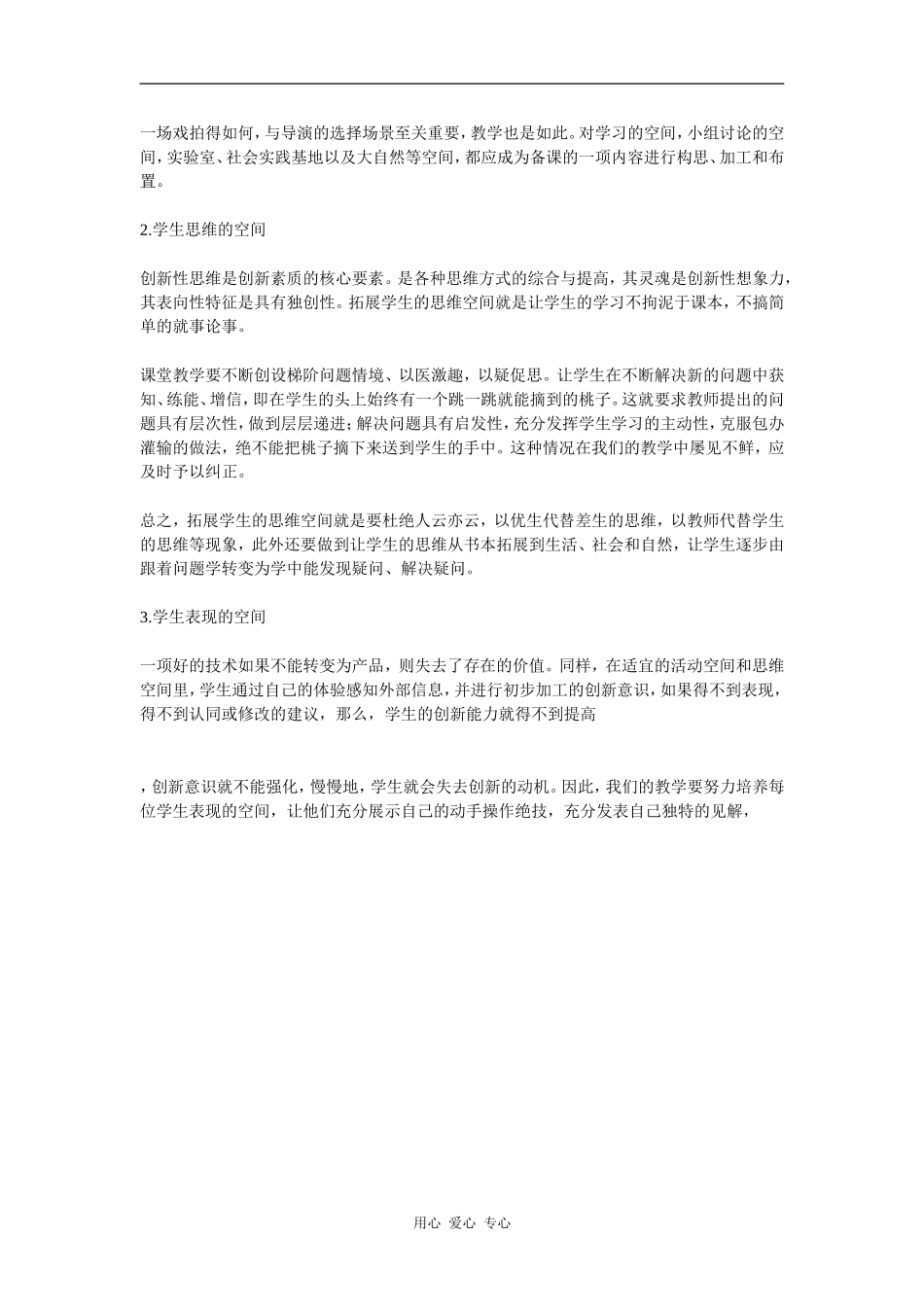 一场戏拍得如何，与导演的选择场景至关重要，教学也是如此。对学习的空间，小组讨论的空间，实验室、社会实践基地以及大自然等空间，都应成为备课的一项内容进行构思、加工和布置。

2.学生思维的空间

创新性思维是创新素质的核心要素。是各种思维方式的综合与提高，其灵魂是创新性想象力，其表向性特征是具有独创性。拓展学生的思维空间就是让学生的学习不拘泥于课本，不搞简单的就事论事。

课堂教学要不断创设梯阶问题情境、以医激趣，以疑促思。让学生在不断解决新的问题中获知、练能、增信，即在学生的头上始终有一个跳一跳就能摘到的桃子。这就要求教师提出的问题具有层次性，做到层层递进；解决问题具有启发性，充分发挥学生学习的主动性，克服包办灌输的做法，绝不能把桃子摘下来送到学生的手中。这种情况在我们的教学中屡见不鲜，应及时予以纠正。

总之，拓展学生的思维空间就是要杜绝人云亦云，以优生代替差生的思维，以教师代替学生的思维等现象，此外还要做到让学生的思维从书本拓展到生活、社会和自然，让学生逐步由跟着问题学转变为学中能发现疑问、解决疑问。

3.学生表现的空间

一项好的技术如果不能转变为产品，则失去了存在的价值。同样，在适宜的活动空间和思维空间里，学生通过自己的体验感知外部信息，并进行初步加工的创新意识，如果得不到表现，得不到认同或修改的建议，那么，学生的创新能力就得不到提高

，创新意识就不能强化，慢慢地，学生就会失去创新的动机。因此，我们的教学要努力培养每位学生表现的空间，让他们充分展示自己的动手操作绝技，充分发表自己独特的见解，

用心 爱心 专心